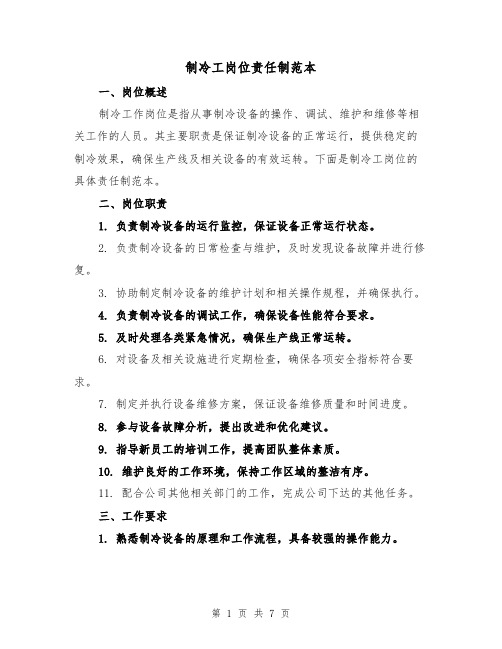 制冷工岗位责任制范本

一、岗位概述

制冷工作岗位是指从事制冷设备的操作、调试、维护和维修等相关工作的人员。其主要职责是保证制冷设备的正常运行，提供稳定的制冷效果，确保生产线及相关设备的有效运转。下面是制冷工岗位的具体责任制范本。

二、岗位职责

1. 负责制冷设备的运行监控，保证设备正常运行状态。

2. 负责制冷设备的日常检查与维护，及时发现设备故障并进行修复。

3. 协助制定制冷设备的维护计划和相关操作规程，并确保执行。

4. 负责制冷设备的调试工作，确保设备性能符合要求。

5. 及时处理各类紧急情况，确保生产线正常运转。

6. 对设备及相关设施进行定期检查，确保各项安全指标符合要求。

7. 制定并执行设备维修方案，保证设备维修质量和时间进度。

8. 参与设备故障分析，提出改进和优化建议。

9. 指导新员工的培训工作，提高团队整体素质。

10. 维护良好的工作环境，保持工作区域的整洁有序。

11. 配合公司其他相关部门的工作，完成公司下达的其他任务。

三、工作要求

1. 熟悉制冷设备的原理和工作流程，具备较强的操作能力。

第 1 页 共 7 页